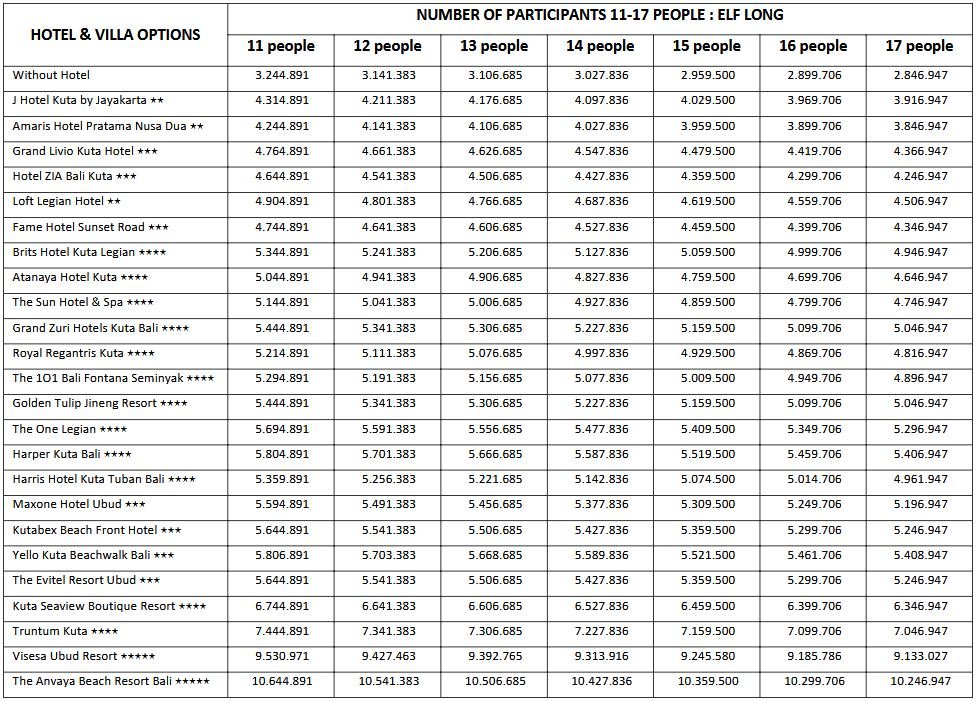 | HOTEL & VILLA OPTIONS | NUMBER OF PARTICIPANTS 11-17 PEOPLE : ELF LONG | | | | | | |
|---|---|---|---|---|---|---|---|
| | 11 people | 12 people | 13 people | 14 people | 15 people | 16 people | 17 people |
| Without Hotel | 3.244.891 | 3.141.383 | 3.106.685 | 3.027.836 | 2.959.500 | 2.899.706 | 2.846.947 |
| J Hotel Kuta by Jayakarta ★★ | 4.314.891 | 4.211.383 | 4.176.685 | 4.097.836 | 4.029.500 | 3.969.706 | 3.916.947 |
| Amaris Hotel Pratama Nusa Dua ★★ | 4.244.891 | 4.141.383 | 4.106.685 | 4.027.836 | 3.959.500 | 3.899.706 | 3.846.947 |
| Grand Livio Kuta Hotel ★★★ | 4.764.891 | 4.661.383 | 4.626.685 | 4.547.836 | 4.479.500 | 4.419.706 | 4.366.947 |
| Hotel ZIA Bali Kuta ★★★ | 4.644.891 | 4.541.383 | 4.506.685 | 4.427.836 | 4.359.500 | 4.299.706 | 4.246.947 |
| Loft Legian Hotel ★★ | 4.904.891 | 4.801.383 | 4.766.685 | 4.687.836 | 4.619.500 | 4.559.706 | 4.506.947 |
| Fame Hotel Sunset Road ★★★ | 4.744.891 | 4.641.383 | 4.606.685 | 4.527.836 | 4.459.500 | 4.399.706 | 4.346.947 |
| Brits Hotel Kuta Legian ★★★★ | 5.344.891 | 5.241.383 | 5.206.685 | 5.127.836 | 5.059.500 | 4.999.706 | 4.946.947 |
| Atanaya Hotel Kuta ★★★★ | 5.044.891 | 4.941.383 | 4.906.685 | 4.827.836 | 4.759.500 | 4.699.706 | 4.646.947 |
| The Sun Hotel & Spa ★★★★ | 5.144.891 | 5.041.383 | 5.006.685 | 4.927.836 | 4.859.500 | 4.799.706 | 4.746.947 |
| Grand Zuri Hotels Kuta Bali ★★★★ | 5.444.891 | 5.341.383 | 5.306.685 | 5.227.836 | 5.159.500 | 5.099.706 | 5.046.947 |
| Royal Regantris Kuta ★★★★ | 5.214.891 | 5.111.383 | 5.076.685 | 4.997.836 | 4.929.500 | 4.869.706 | 4.816.947 |
| The 1O1 Bali Fontana Seminyak ★★★★ | 5.294.891 | 5.191.383 | 5.156.685 | 5.077.836 | 5.009.500 | 4.949.706 | 4.896.947 |
| Golden Tulip Jineng Resort ★★★★ | 5.444.891 | 5.341.383 | 5.306.685 | 5.227.836 | 5.159.500 | 5.099.706 | 5.046.947 |
| The One Legian ★★★★ | 5.694.891 | 5.591.383 | 5.556.685 | 5.477.836 | 5.409.500 | 5.349.706 | 5.296.947 |
| Harper Kuta Bali ★★★★ | 5.804.891 | 5.701.383 | 5.666.685 | 5.587.836 | 5.519.500 | 5.459.706 | 5.406.947 |
| Harris Hotel Kuta Tuban Bali ★★★★ | 5.359.891 | 5.256.383 | 5.221.685 | 5.142.836 | 5.074.500 | 5.014.706 | 4.961.947 |
| Maxone Hotel Ubud ★★★ | 5.594.891 | 5.491.383 | 5.456.685 | 5.377.836 | 5.309.500 | 5.249.706 | 5.196.947 |
| Kutabex Beach Front Hotel ★★★ | 5.644.891 | 5.541.383 | 5.506.685 | 5.427.836 | 5.359.500 | 5.299.706 | 5.246.947 |
| Yello Kuta Beachwalk Bali ★★★ | 5.806.891 | 5.703.383 | 5.668.685 | 5.589.836 | 5.521.500 | 5.461.706 | 5.408.947 |
| The Evitel Resort Ubud ★★★ | 5.644.891 | 5.541.383 | 5.506.685 | 5.427.836 | 5.359.500 | 5.299.706 | 5.246.947 |
| Kuta Seaview Boutique Resort ★★★★ | 6.744.891 | 6.641.383 | 6.606.685 | 6.527.836 | 6.459.500 | 6.399.706 | 6.346.947 |
| Truntum Kuta ★★★★ | 7.444.891 | 7.341.383 | 7.306.685 | 7.227.836 | 7.159.500 | 7.099.706 | 7.046.947 |
| Visesa Ubud Resort ★★★★★ | 9.530.971 | 9.427.463 | 9.392.765 | 9.313.916 | 9.245.580 | 9.185.786 | 9.133.027 |
| The Anvaya Beach Resort Bali ★★★★★ | 10.644.891 | 10.541.383 | 10.506.685 | 10.427.836 | 10.359.500 | 10.299.706 | 10.246.947 |